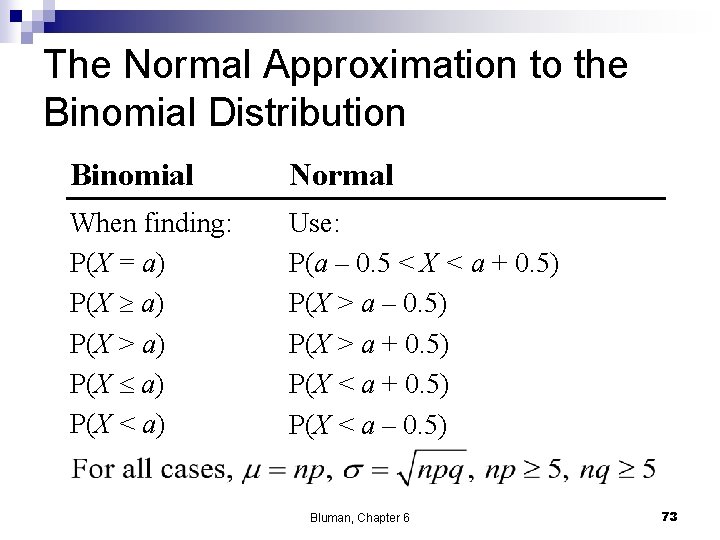 The Normal Approximation to the Binomial Distribution

| Binomial | Normal |
|---|---|
| When finding: | Use: |
| $P(X = a)$ | $P(a - 0.5 < X < a + 0.5)$ |
| $P(X \geq a)$ | $P(X > a - 0.5)$ |
| $P(X > a)$ | $P(X > a + 0.5)$ |
| $P(X \leq a)$ | $P(X < a + 0.5)$ |
| $P(X < a)$ | $P(X < a - 0.5)$ |

For all cases, $\mu = np$, $\sigma = \sqrt{npq}$, $np \geq 5$, $nq \geq 5$

Bluman, Chapter 6

73